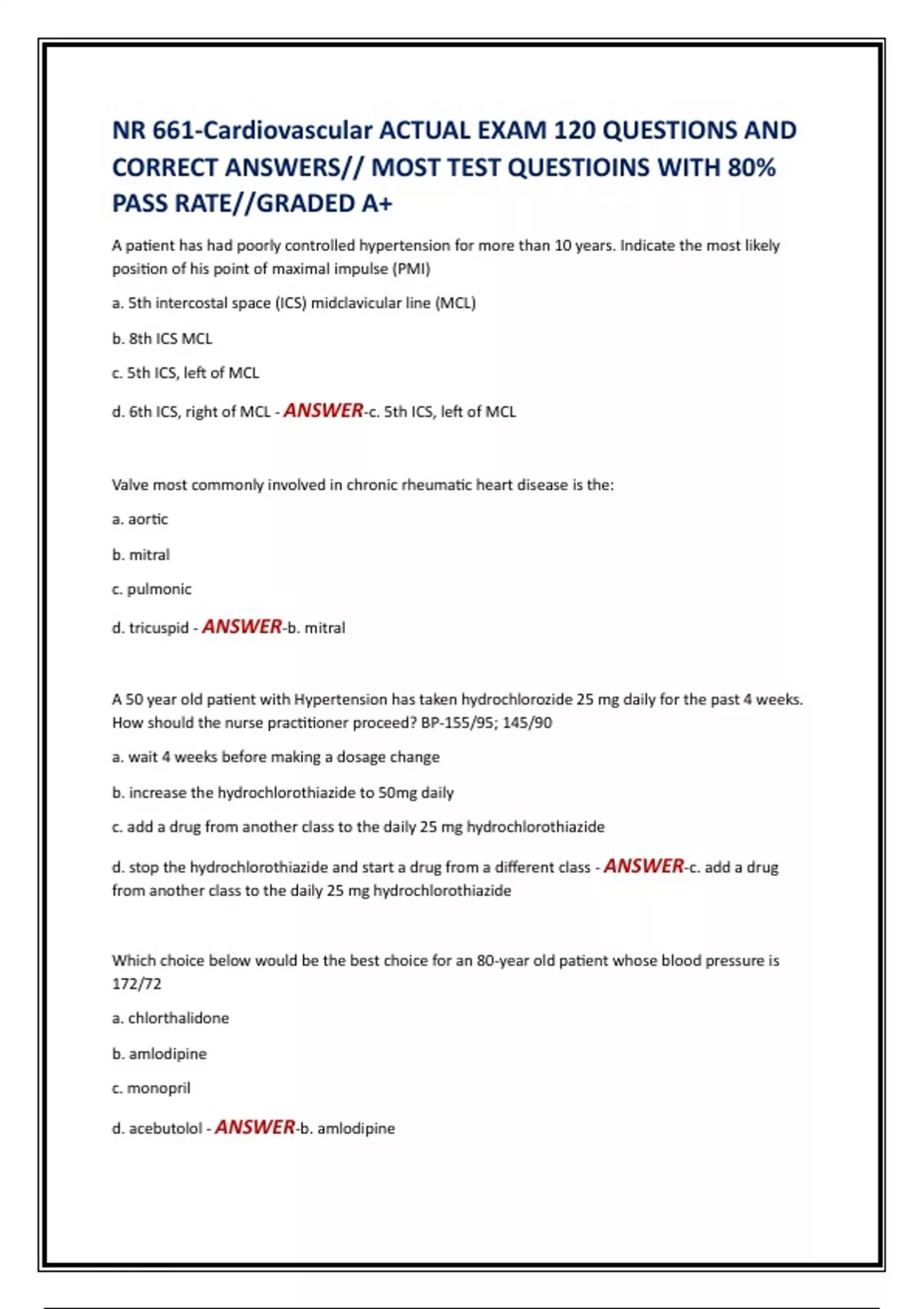 NR 661-Cardiovascular ACTUAL EXAM 120 QUESTIONS AND CORRECT ANSWERS// MOST TEST QUESTIOINS WITH 80% PASS RATE//GRADED A+

A patient has had poorly controlled hypertension for more than 10 years. Indicate the most likely position of his point of maximal impulse (PMI)

a. 5th intercostal space (ICS) midclavicular line (MCL)

b. 8th ICS MCL

c. 5th ICS, left of MCL

d. 6th ICS, right of MCL - ANSWER-c. 5th ICS, left of MCL

Valve most commonly involved in chronic rheumatic heart disease is the:

a. aortic

b. mitral

c. pulmonic

d. tricuspid - ANSWER-b. mitral

A 50 year old patient with Hypertension has taken hydrochlorozide 25 mg daily for the past 4 weeks. How should the nurse practitioner proceed? BP-155/95; 145/90

a. wait 4 weeks before making a dosage change

b. increase the hydrochlorothiazide to 50mg daily

c. add a drug from another class to the daily 25 mg hydrochlorothiazide

d. stop the hydrochlorothiazide and start a drug from a different class - ANSWER-c. add a drug from another class to the daily 25 mg hydrochlorothiazide

Which choice below would be the best choice for an 80-year old patient whose blood pressure is 172/72

a. chlorthalidone

b. amlodipine

c. monopril

d. acebutolol - ANSWER-b. amlodipine